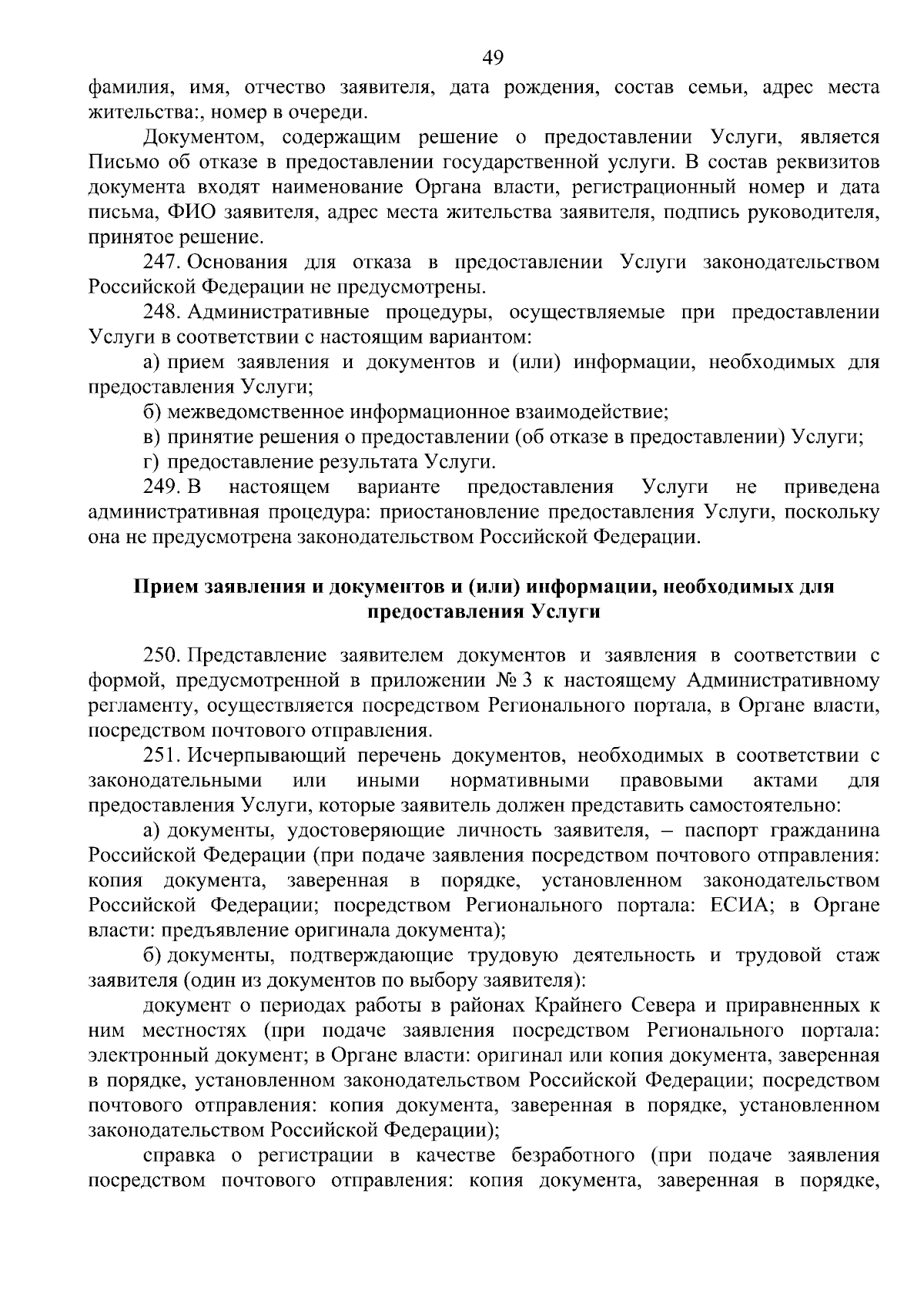 49

фамилия, имя, отчество заявителя, дата рождения, состав семьи, адрес места жительства:, номер в очереди.

Документом, содержащим решение о предоставлении Услуги, является Письмо об отказе в предоставлении государственной услуги. В состав реквизитов документа входят наименование Органа власти, регистрационный номер и дата письма, ФИО заявителя, адрес места жительства заявителя, подпись руководителя, принятое решение.

247. Основания для отказа в предоставлении Услуги законодательством Российской Федерации не предусмотрены.

248. Административные процедуры, осуществляемые при предоставлении Услуги в соответствии с настоящим вариантом:

а) прием заявления и документов и (или) информации, необходимых для предоставления Услуги;

б) межведомственное информационное взаимодействие;

в) принятие решения о предоставлении (об отказе в предоставлении) Услуги;

г) предоставление результата Услуги.

249. В настоящем варианте предоставления Услуги не приведена административная процедура: приостановление предоставления Услуги, поскольку она не предусмотрена законодательством Российской Федерации.

Прием заявления и документов и (или) информации, необходимых для предоставления Услуги

250. Представление заявителем документов и заявления в соответствии с формой, предусмотренной в приложении № 3 к настоящему Административному регламенту, осуществляется посредством Регионального портала, в Органе власти, посредством почтового отправления.

251. Исчерпывающий перечень документов, необходимых в соответствии с законодательными или иными нормативными правовыми актами для предоставления Услуги, которые заявитель должен представить самостоятельно:

а) документы, удостоверяющие личность заявителя, – паспорт гражданина Российской Федерации (при подаче заявления посредством почтового отправления: копия документа, заверенная в порядке, установленном законодательством Российской Федерации; посредством Регионального портала: ЕСИА; в Органе власти: предъявление оригинала документа);

б) документы, подтверждающие трудовую деятельность и трудовой стаж заявителя (один из документов по выбору заявителя):

документ о периодах работы в районах Крайнего Севера и приравненных к ним местностях (при подаче заявления посредством Регионального портала: электронный документ; в Органе власти: оригинал или копия документа, заверенная в порядке, установленном законодательством Российской Федерации; посредством почтового отправления: копия документа, заверенная в порядке, установленном законодательством Российской Федерации);

справка о регистрации в качестве безработного (при подаче заявления посредством почтового отправления: копия документа, заверенная в порядке,